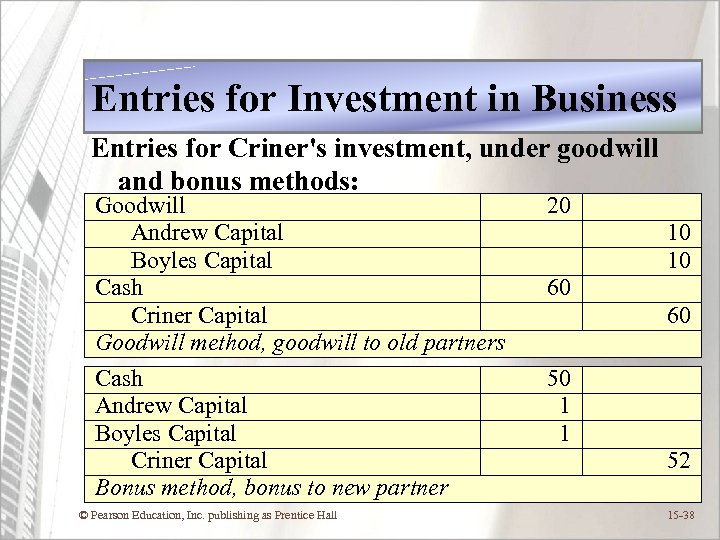 Entries for Investment in Business

Entries for Criner's investment, under goodwill and bonus methods:

| | | |
|---|---|---|
| Goodwill | 20 | |
| Andrew Capital | | 10 |
| Boyles Capital | | 10 |
| Cash | 60 | |
| Criner Capital | | 60 |
| *Goodwill method, goodwill to old partners* | | |

| | | |
|---|---|---|
| Cash | 50 | |
| Andrew Capital | 1 | |
| Boyles Capital | 1 | |
| Criner Capital | | 52 |
| *Bonus method, bonus to new partner* | | |

© Pearson Education, Inc. publishing as Prentice Hall

15-38